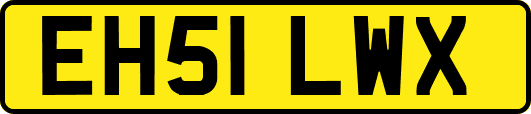 EH51 LWX